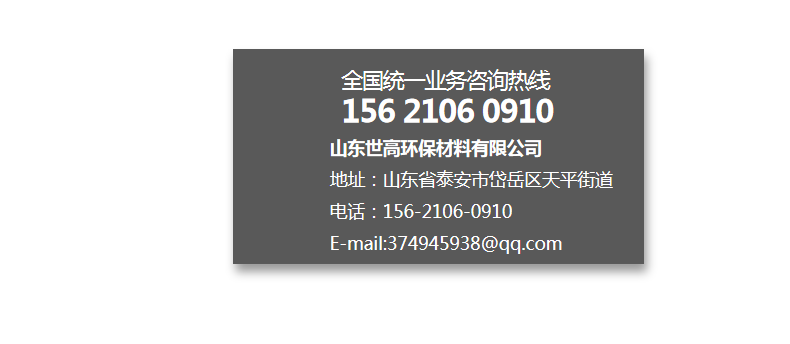 全国统一业务咨询热线
156 2106 0910

山东世高环保材料有限公司

地址：山东省泰安市岱岳区天平街道

电话：156-2106-0910

E-mail:374945938@qq.com